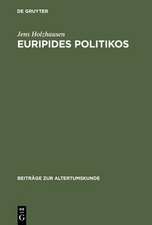 DE GRUYTER

Jens Holzhausen
EURIPIDES POLITIKOS

BEITRÄGE ZUR ALTERTUMSKUNDE

DE
G